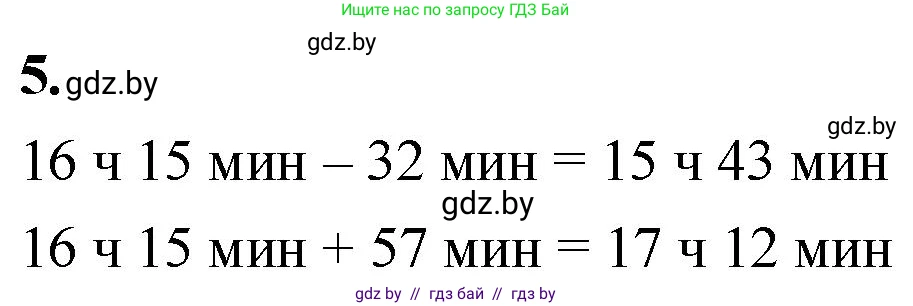 Ищите нас по запросу ГДЗ Бай

gdz.by

5. gdz.by

gdz.by

16 ч 15 мин – 32 мин = 15 ч 43 мин

gdz.by

16 ч 15 мин + 57 мин = 17 ч 12 мин

gdz by // гдз бай // гдз by